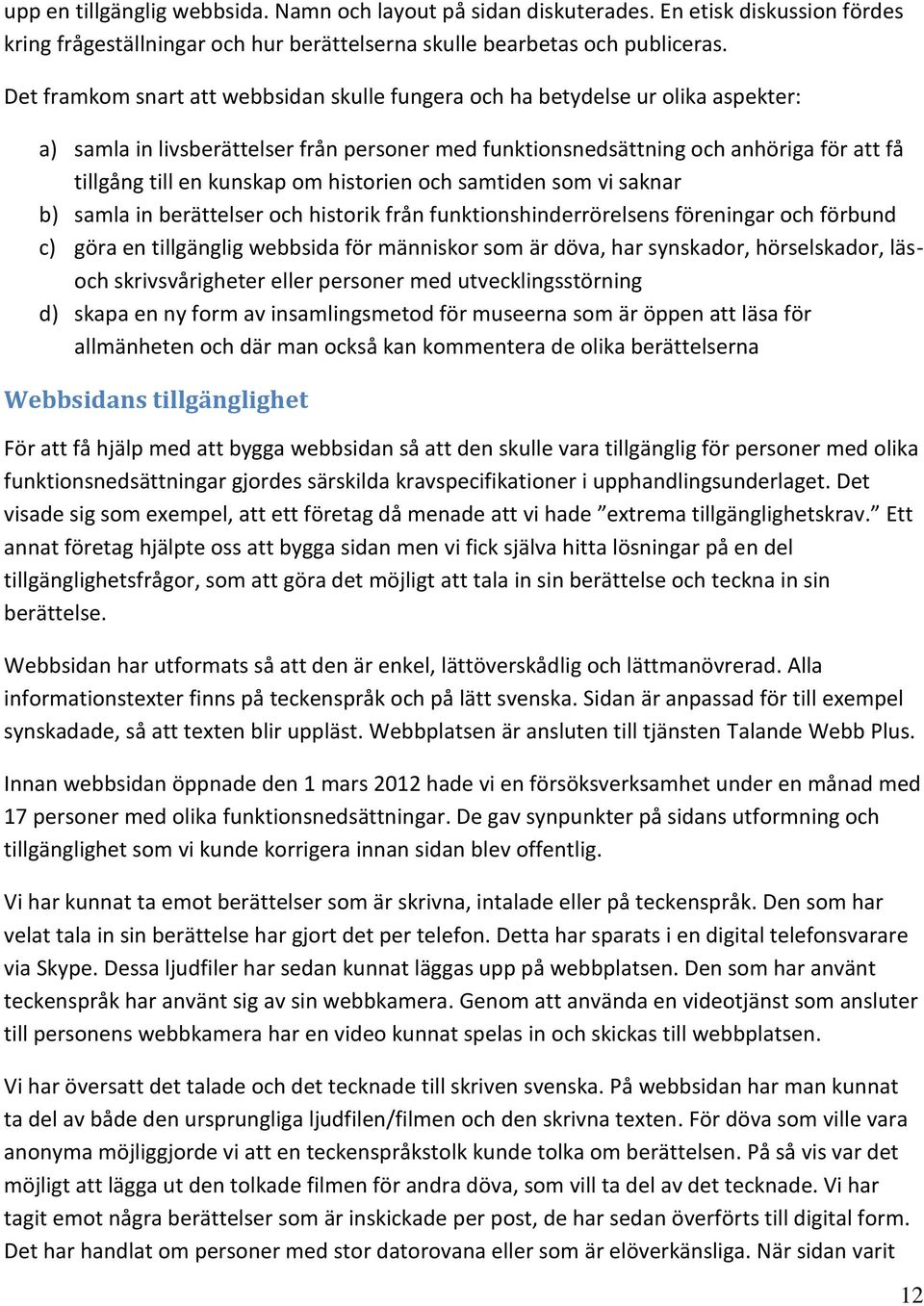 upp en tillgänglig webbsida. Namn och layout på sidan diskuterades. En etisk diskussion fördes kring frågeställningar och hur berättelserna skulle bearbetas och publiceras.

Det framkom snart att webbsidan skulle fungera och ha betydelse ur olika aspekter:

a) samla in livsberättelser från personer med funktionsnedsättning och anhöriga för att få tillgång till en kunskap om historien och samtiden som vi saknar
b) samla in berättelser och historik från funktionshinderrörelsens föreningar och förbund
c) göra en tillgänglig webbsida för människor som är döva, har synskador, hörselskador, läs- och skrivsvårigheter eller personer med utvecklingsstörning
d) skapa en ny form av insamlingsmetod för museerna som är öppen att läsa för allmänheten och där man också kan kommentera de olika berättelserna

Webbsidans tillgänglighet

För att få hjälp med att bygga webbsidan så att den skulle vara tillgänglig för personer med olika funktionsnedsättningar gjordes särskilda kravspecifikationer i upphandlingsunderlaget. Det visade sig som exempel, att ett företag då menade att vi hade ”extrema tillgänglighetskrav.” Ett annat företag hjälpte oss att bygga sidan men vi fick själva hitta lösningar på en del tillgänglighetsfrågor, som att göra det möjligt att tala in sin berättelse och teckna in sin berättelse.

Webbsidan har utformats så att den är enkel, lättöverskådlig och lättmanövrerad. Alla informationstexter finns på teckenspråk och på lätt svenska. Sidan är anpassad för till exempel synskadade, så att texten blir uppläst. Webbplatsen är ansluten till tjänsten Talande Webb Plus.

Innan webbsidan öppnade den 1 mars 2012 hade vi en försöksverksamhet under en månad med 17 personer med olika funktionsnedsättningar. De gav synpunkter på sidans utformning och tillgänglighet som vi kunde korrigera innan sidan blev offentlig.

Vi har kunnat ta emot berättelser som är skrivna, intalade eller på teckenspråk. Den som har velat tala in sin berättelse har gjort det per telefon. Detta har sparats i en digital telefonsvarare via Skype. Dessa ljudfiler har sedan kunnat läggas upp på webbplatsen. Den som har använt teckenspråk har använt sig av sin webbkamera. Genom att använda en videotjänst som ansluter till personens webbkamera har en video kunnat spelas in och skickas till webbplatsen.

Vi har översatt det talade och det tecknade till skriven svenska. På webbsidan har man kunnat ta del av både den ursprungliga ljudfilen/filmen och den skrivna texten. För döva som ville vara anonyma möjliggjorde vi att en teckenspråkstolk kunde tolka om berättelsen. På så vis var det möjligt att lägga ut den tolkade filmen för andra döva, som vill ta del av det tecknade. Vi har tagit emot några berättelser som är inskickade per post, de har sedan överförts till digital form. Det har handlat om personer med stor datorovana eller som är elöverkänsliga. När sidan varit

12